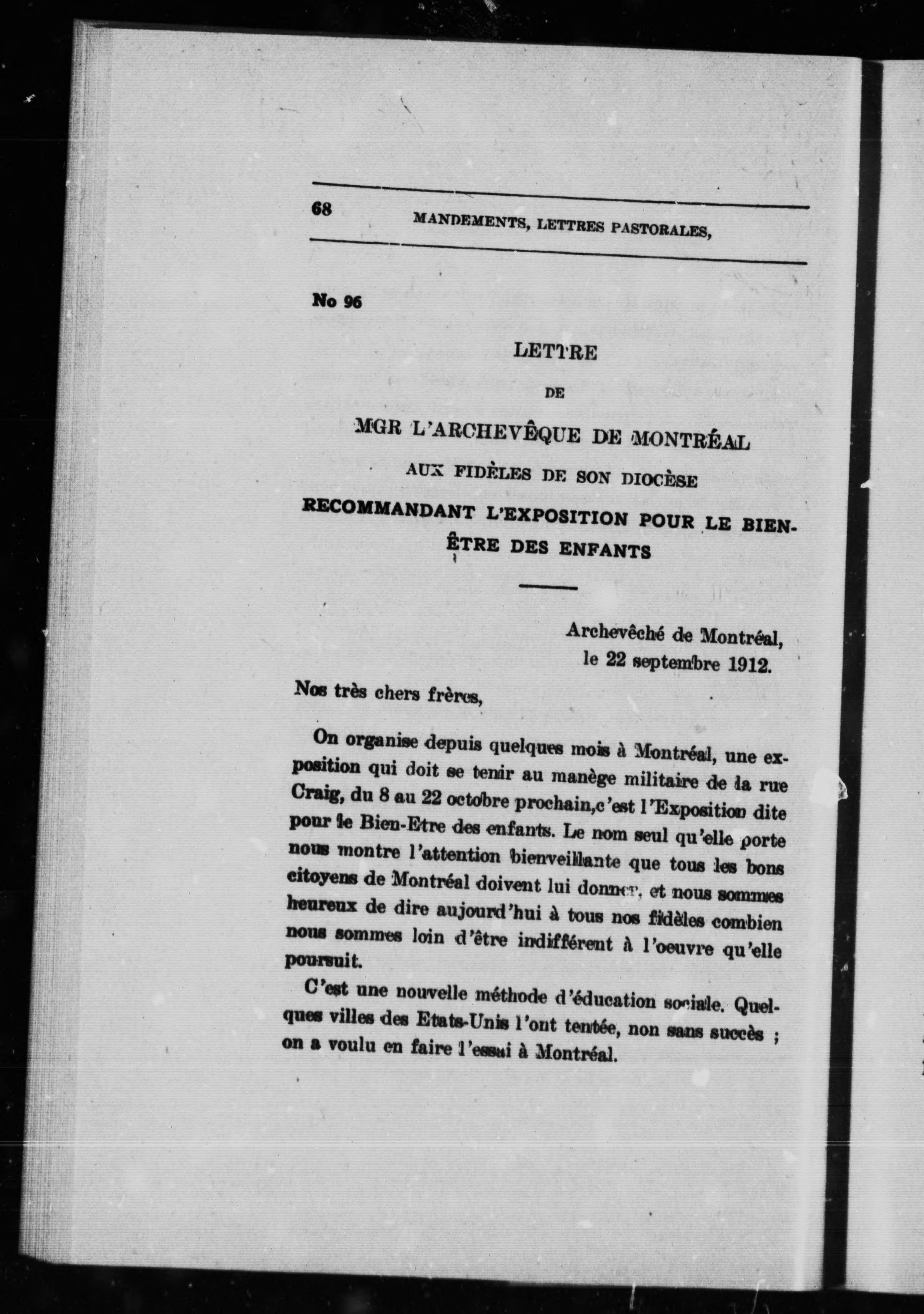 68 MANDEMENTS, LETTRES PASTORALES,

No 96

LETTRE

DE

MGR L'ARCHEVÊQUE DE MONTRÉAL

AUX FIDÈLES DE SON DIOCÈSE

RECOMMANDANT L'EXPOSITION POUR LE BIEN-ÊTRE DES ENFANTS

Archevêché de Montréal,
le 22 septembre 1912.

Nos très chers frères,

On organise depuis quelques mois à Montréal, une exposition qui doit se tenir au manège militaire de la rue Craig, du 8 au 22 octobre prochain,c'est l'Exposition dite pour le Bien-Etre des enfants. Le nom seul qu'elle porte nous montre l'attention bienveillante que tous les bons citoyens de Montréal doivent lui donner, et nous sommes heureux de dire aujourd'hui à tous nos fidèles combien nous sommes loin d'être indifférent à l'oeuvre qu'elle poursuit.

C'est une nouvelle méthode d'éducation sociale. Quelques villes des Etats-Unis l'ont tentée, non sans succès ; on a voulu en faire l'essai à Montréal.